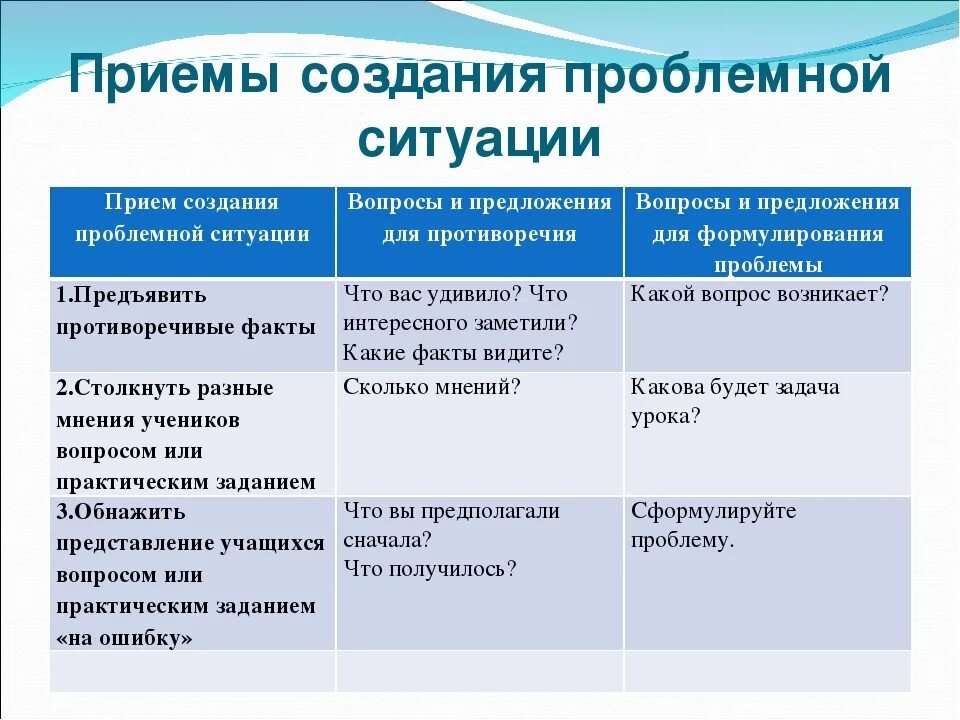 Приемы создания проблемной ситуации

| Прием создания проблемной ситуации | Вопросы и предложения для противоречия | Вопросы и предложения для формулирования проблемы |
|---|---|---|
| 1.Предъявить противоречивые факты | Что вас удивило? Что интересного заметили? Какие факты видите? | Какой вопрос возникает? |
| 2.Столкнуть разные мнения учеников вопросом или практическим заданием | Сколько мнений? | Какова будет задача урока? |
| 3.Обнажить представление учащихся вопросом или практическим заданием «на ошибку» | Что вы предполагали сначала? Что получилось? | Сформулируйте проблему. |
| | | |